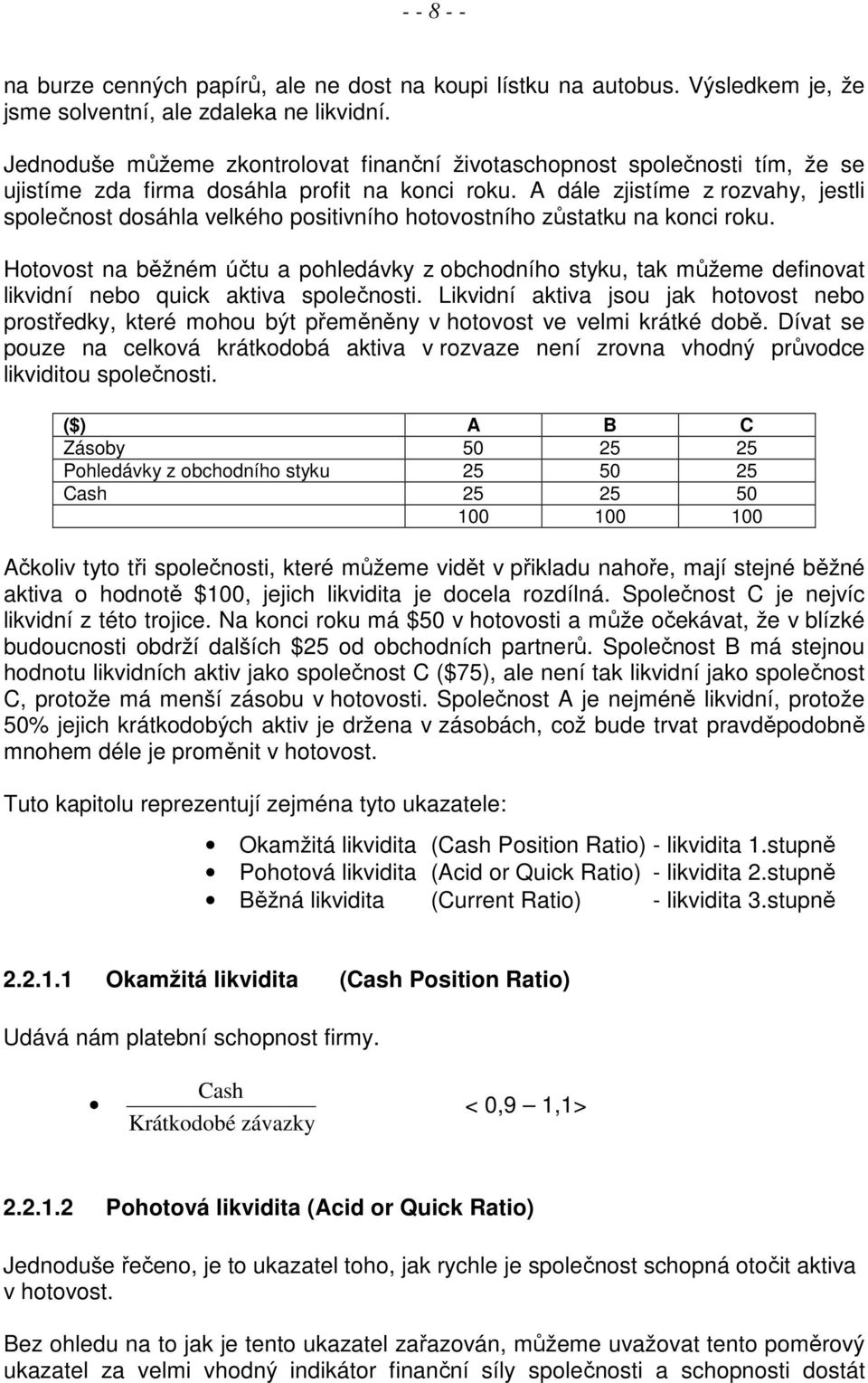 - - 8 - -

na burze cenných papírů, ale ne dost na koupi lístku na autobus. Výsledkem je, že jsme solventní, ale zdaleka ne likvidní.

Jednoduše můžeme zkontrolovat finanční životaschopnost společnosti tím, že se ujistíme zda firma dosáhla profit na konci roku. A dále zjistíme z rozvahy, jestli společnost dosáhla velkého positivního hotovostního zůstatku na konci roku.

Hotovost na běžném účtu a pohledávky z obchodního styku, tak můžeme definovat likvidní nebo quick aktiva společnosti. Likvidní aktiva jsou jak hotovost nebo prostředky, které mohou být přeměněny v hotovost ve velmi krátké době. Dívat se pouze na celková krátkodobá aktiva v rozvaze není zrovna vhodný průvodce likviditou společnosti.

| ($) | A | B | C |
|---|---|---|---|
| Zásoby | 50 | 25 | 25 |
| Pohledávky z obchodního styku | 25 | 50 | 25 |
| Cash | 25 | 25 | 50 |
| | 100 | 100 | 100 |

Ačkoliv tyto tři společnosti, které můžeme vidět v přikladu nahoře, mají stejné běžné aktiva o hodnotě $100, jejich likvidita je docela rozdílná. Společnost C je nejvíc likvidní z této trojice. Na konci roku má $50 v hotovosti a může očekávat, že v blízké budoucnosti obdrží dalších $25 od obchodních partnerů. Společnost B má stejnou hodnotu likvidních aktiv jako společnost C ($75), ale není tak likvidní jako společnost C, protože má menší zásobu v hotovosti. Společnost A je nejméně likvidní, protože 50% jejich krátkodobých aktiv je držena v zásobách, což bude trvat pravděpodobně mnohem déle je proměnit v hotovost.

Tuto kapitolu reprezentují zejména tyto ukazatele:

• Okamžitá likvidita (Cash Position Ratio) - likvidita 1.stupně
• Pohotová likvidita (Acid or Quick Ratio) - likvidita 2.stupně
• Běžná likvidita (Current Ratio) - likvidita 3.stupně

2.2.1.1 Okamžitá likvidita (Cash Position Ratio)

Udává nám platební schopnost firmy.

• $\frac{\text{Cash}}{\text{Krátkodobé závazky}}$ < 0,9 – 1,1>

2.2.1.2 Pohotová likvidita (Acid or Quick Ratio)

Jednoduše řečeno, je to ukazatel toho, jak rychle je společnost schopná otočit aktiva v hotovost.

Bez ohledu na to jak je tento ukazatel zařazován, můžeme uvažovat tento poměrový ukazatel za velmi vhodný indikátor finanční síly společnosti a schopnosti dostát